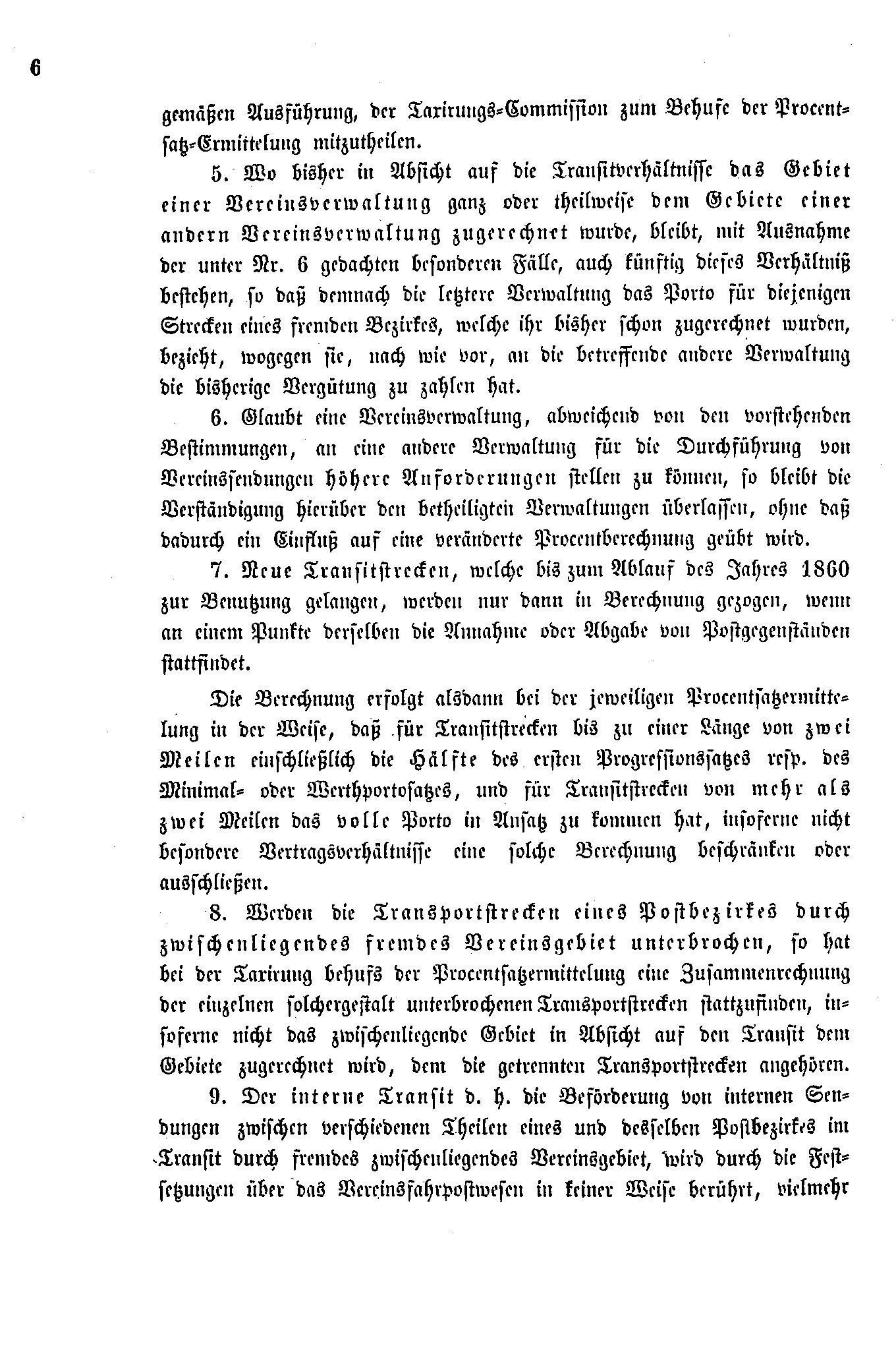 6

gemäßen Ausführung, der Tarirungs-Commission zum Behufe der Procentsatz-Ermittelung mitzutheilen.

5. Wo bisher in Absicht auf die Transitverhältnisse das Gebiet einer Vereinsverwaltung ganz oder theilweise dem Gebiete einer andern Vereinsverwaltung zugerechnet wurde, bleibt, mit Ausnahme der unter Nr. 6 gedachten besonderen Fälle, auch künftig dieses Verhältniß bestehen, so daß demnach die letztere Verwaltung das Porto für diejenigen Strecken eines fremden Bezirkes, welche ihr bisher schon zugerechnet wurden, bezieht, wogegen sie, nach wie vor, an die betreffende andere Verwaltung die bisherige Vergütung zu zahlen hat.

6. Glaubt eine Vereinsverwaltung, abweichend von den vorstehenden Bestimmungen, an eine andere Verwaltung für die Durchführung von Vereinssendungen höhere Anforderungen stellen zu können, so bleibt die Verständigung hierüber den betheiligten Verwaltungen überlassen, ohne daß dadurch ein Einfluß auf eine veränderte Procentberechnung geübt wird.

7. Neue Transitstrecken, welche bis zum Ablauf des Jahres 1860 zur Benutzung gelangen, werden nur dann in Berechnung gezogen, wenn an einem Punkte derselben die Annahme oder Abgabe von Postgegenständen stattfindet.

Die Berechnung erfolgt alsdann bei der jeweiligen Procentsatzermittelung in der Weise, daß für Transitstrecken bis zu einer Länge von zwei Meilen einschließlich die Hälfte des ersten Progressionssatzes resp. des Minimal- oder Werthportosatzes, und für Transitstrecken von mehr als zwei Meilen das volle Porto in Ansatz zu kommen hat, insoferne nicht besondere Vertragsverhältnisse eine solche Berechnung beschränken oder ausschließen.

8. Werden die Transportstrecken eines Postbezirkes durch zwischenliegendes fremdes Vereinsgebiet unterbrochen, so hat bei der Tarirung behufs der Procentsatzermittelung eine Zusammenrechnung der einzelnen solchergestalt unterbrochenen Transportstrecken stattzufinden, insoferne nicht das zwischenliegende Gebiet in Absicht auf den Transit dem Gebiete zugerechnet wird, dem die getrennten Transportstrecken angehören.

9. Der interne Transit d. h. die Beförderung von internen Sendungen zwischen verschiedenen Theilen eines und desselben Postbezirkes im Transit durch fremdes zwischenliegendes Vereinsgebiet, wird durch die Festsetzungen über das Vereinsfahrpostwesen in keiner Weise berührt, vielmehr